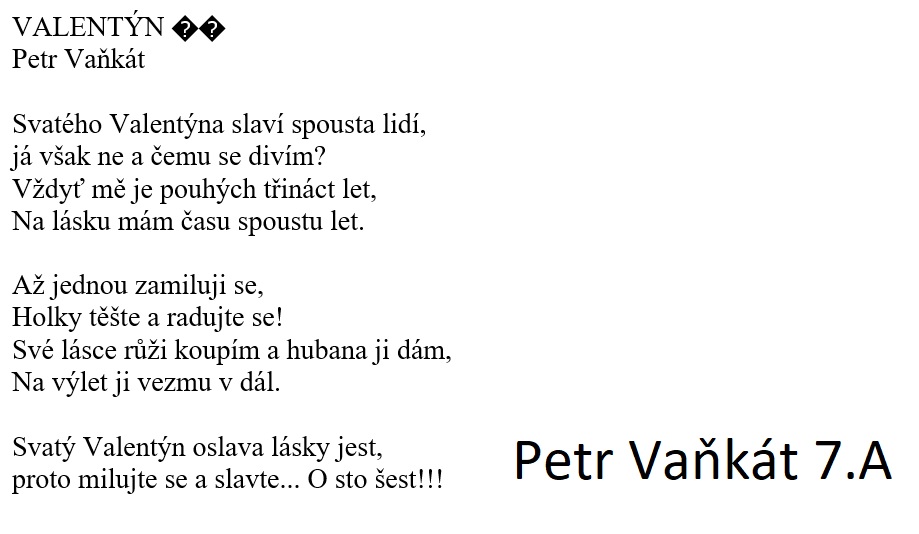 VALENTÝN ��
Petr Vaňkát

Svatého Valentýna slaví spousta lidí,
já však ne a čemu se divím?
Vždyť mě je pouhých třináct let,
Na lásku mám času spoustu let.

Až jednou zamiluji se,
Holky těšte a radujte se!
Své lásce růži koupím a hubana ji dám,
Na výlet ji vezmu v dál.

Svatý Valentýn oslava lásky jest,
proto milujte se a slavte... O sto šest!!!

Petr Vaňkát 7.A